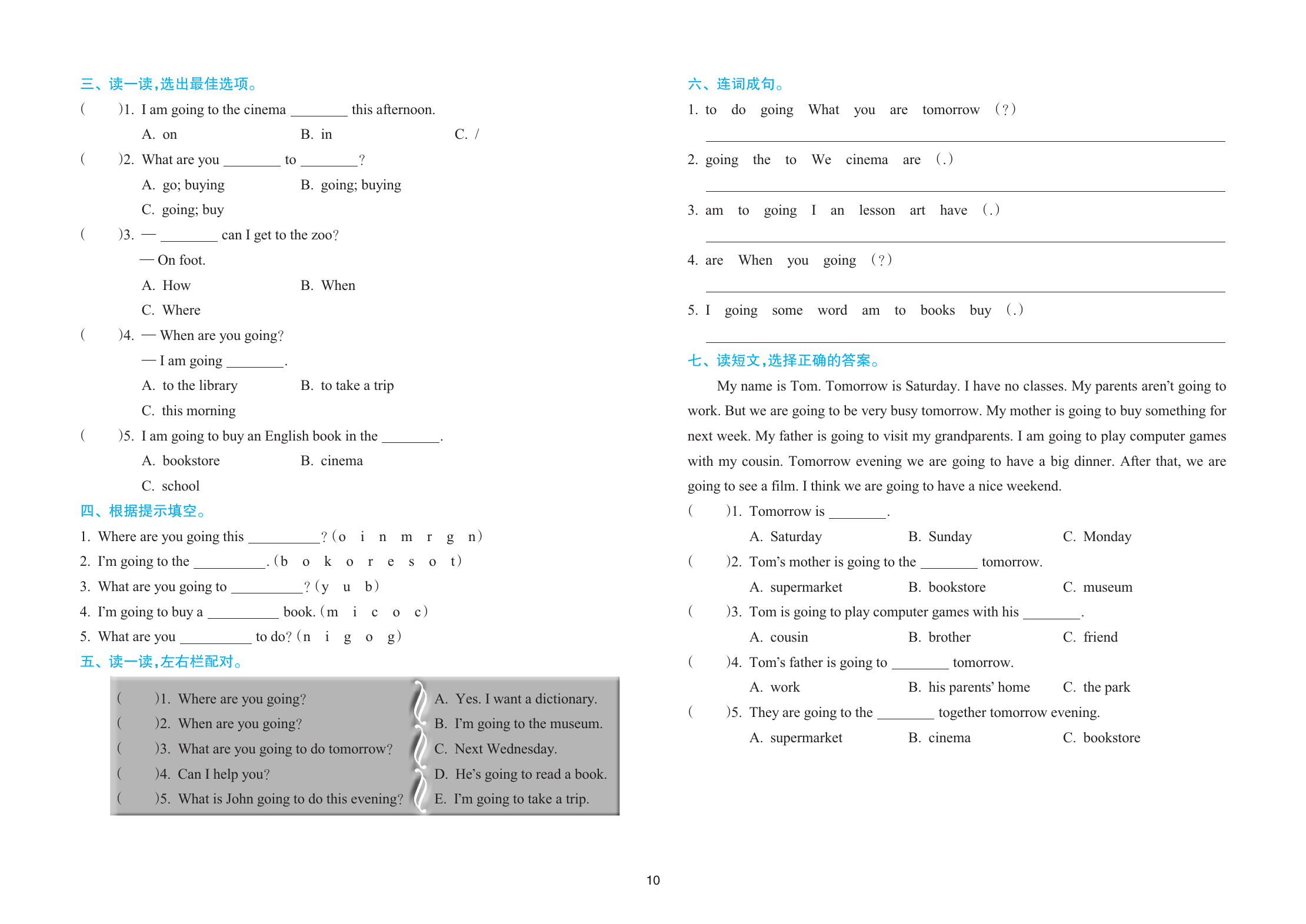 三、读一读，选出最佳选项。

(　　)1. I am going to the cinema ________ this afternoon.

A. on　　B. in　　C. /

(　　)2. What are you ________ to ________?

A. go; buying　　B. going; buying

C. going; buy

(　　)3. — ________ can I get to the zoo?

— On foot.

A. How　　B. When

C. Where

(　　)4. — When are you going?

— I am going ________.

A. to the library　　B. to take a trip

C. this morning

(　　)5. I am going to buy an English book in the ________.

A. bookstore　　B. cinema

C. school

四、根据提示填空。

1. Where are you going this __________? (o i n m r g n)

2. I'm going to the __________. (b o k o r e s o t)

3. What are you going to __________? (y u b)

4. I'm going to buy a __________ book. (m i c o c)

5. What are you __________ to do? (n i g o g)

五、读一读，左右栏配对。

(　　)1. Where are you going?

(　　)2. When are you going?

(　　)3. What are you going to do tomorrow?

(　　)4. Can I help you?

(　　)5. What is John going to do this evening?

A. Yes. I want a dictionary.

B. I'm going to the museum.

C. Next Wednesday.

D. He's going to read a book.

E. I'm going to take a trip.

六、连词成句。

1. to do going What you are tomorrow (?)

2. going the to We cinema are (.)

3. am to going I an lesson art have (.)

4. are When you going (?)

5. I going some word am to books buy (.)

七、读短文，选择正确的答案。

My name is Tom. Tomorrow is Saturday. I have no classes. My parents aren't going to work. But we are going to be very busy tomorrow. My mother is going to buy something for next week. My father is going to visit my grandparents. I am going to play computer games with my cousin. Tomorrow evening we are going to have a big dinner. After that, we are going to see a film. I think we are going to have a nice weekend.

(　　)1. Tomorrow is ________.

A. Saturday　　B. Sunday　　C. Monday

(　　)2. Tom's mother is going to the ________ tomorrow.

A. supermarket　　B. bookstore　　C. museum

(　　)3. Tom is going to play computer games with his ________.

A. cousin　　B. brother　　C. friend

(　　)4. Tom's father is going to ________ tomorrow.

A. work　　B. his parents' home　　C. the park

(　　)5. They are going to the ________ together tomorrow evening.

A. supermarket　　B. cinema　　C. bookstore

10